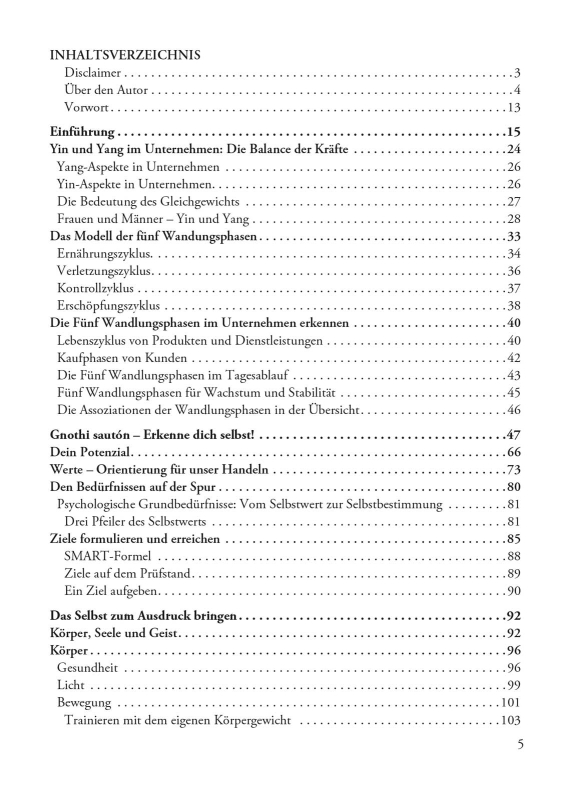 INHALTSVERZEICHNIS
Disclaimer 3
Über den Autor 4
Vorwort 13

Einführung 15
Yin und Yang im Unternehmen: Die Balance der Kräfte 24
Yang-Aspekte in Unternehmen 26
Yin-Aspekte in Unternehmen 26
Die Bedeutung des Gleichgewichts 27
Frauen und Männer – Yin und Yang 28
Das Modell der fünf Wandungsphasen 33
Ernährungszyklus 34
Verletzungszyklus 36
Kontrollzyklus 37
Erschöpfungszyklus 38
Die Fünf Wandlungsphasen im Unternehmen erkennen 40
Lebenszyklus von Produkten und Dienstleistungen 40
Kaufphasen von Kunden 42
Die Fünf Wandlungsphasen im Tagesablauf 43
Fünf Wandlungsphasen für Wachstum und Stabilität 45
Die Assoziationen der Wandlungsphasen in der Übersicht 46

Gnothi sautón – Erkenne dich selbst! 47
Dein Potenzial 66
Werte – Orientierung für unser Handeln 73
Den Bedürfnissen auf der Spur 80
Psychologische Grundbedürfnisse: Vom Selbstwert zur Selbstbestimmung 81
Drei Pfeiler des Selbstwerts 81
Ziele formulieren und erreichen 85
SMART-Formel 88
Ziele auf dem Prüfstand 89
Ein Ziel aufgeben 90

Das Selbst zum Ausdruck bringen 92
Körper, Seele und Geist 92
Körper 96
Gesundheit 96
Licht 99
Bewegung 101
Trainieren mit dem eigenen Körpergewicht 103

5